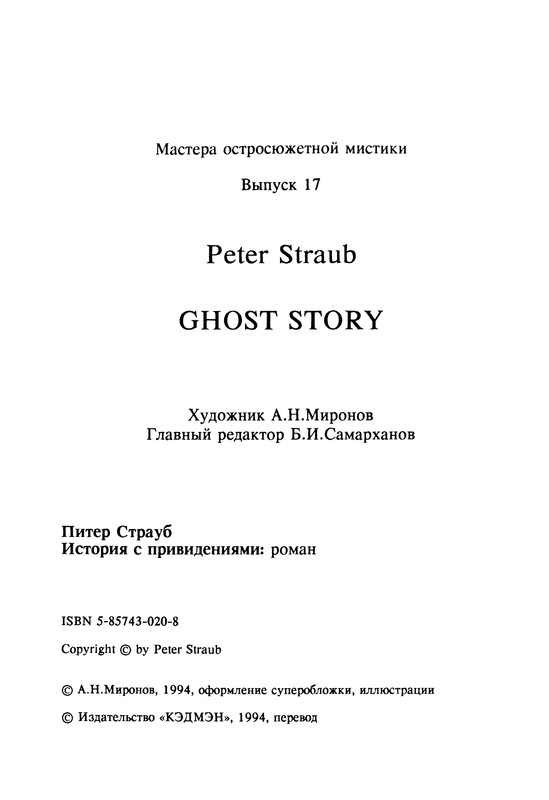 Мастера остросюжетной мистики

Выпуск 17

Peter Straub

GHOST STORY

Художник А.Н.Миронов
Главный редактор Б.И.Самарханов

Питер Страуб
История с привидениями: роман

ISBN 5-85743-020-8

Copyright © by Peter Straub

© А.Н.Миронов, 1994, оформление суперобложки, иллюстрации

© Издательство «КЭДМЭН», 1994, перевод